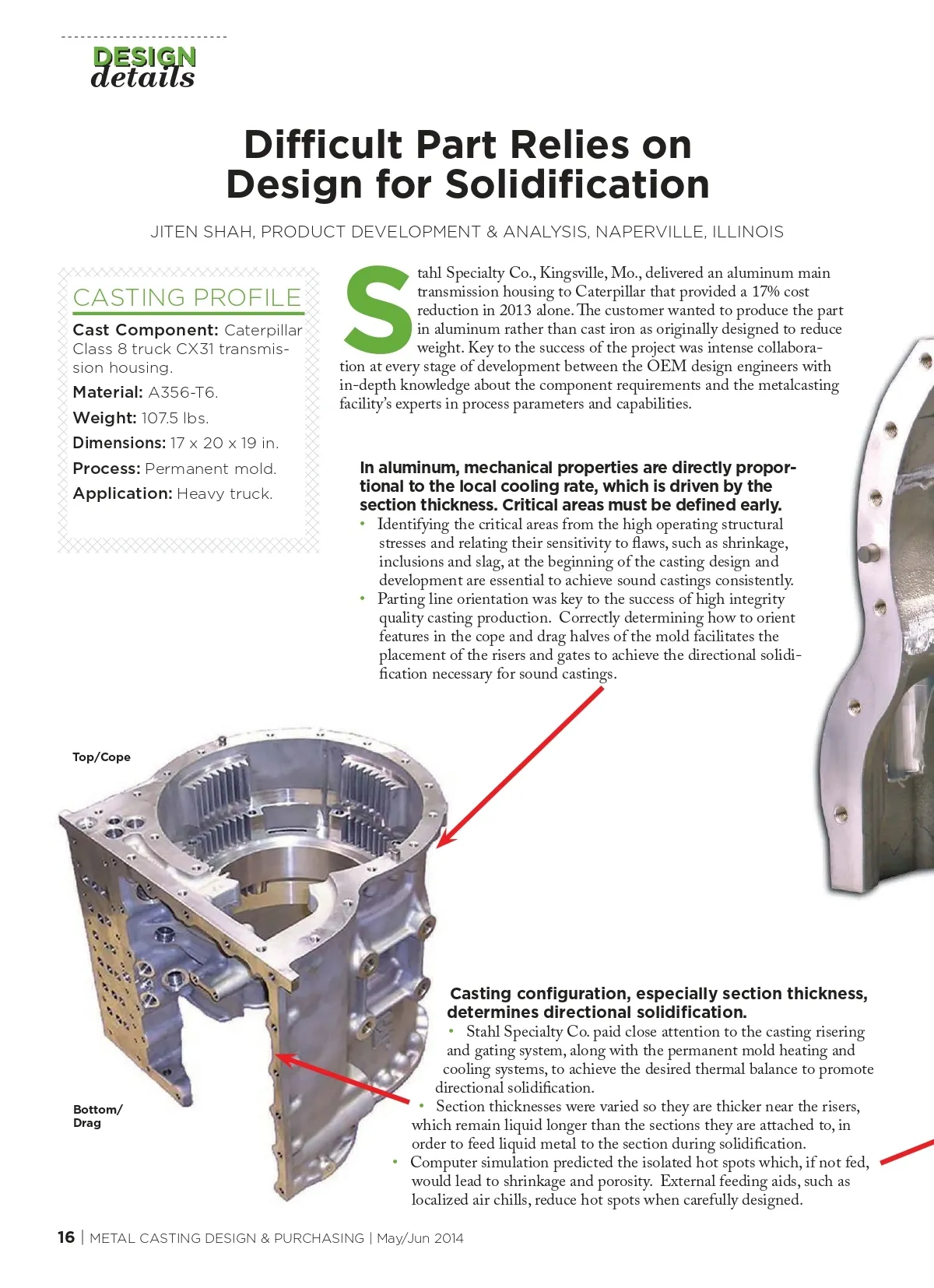 DESIGN details

Difficult Part Relies on Design for Solidification

JITEN SHAH, PRODUCT DEVELOPMENT & ANALYSIS, NAPERVILLE, ILLINOIS

CASTING PROFILE

Cast Component: Caterpillar Class 8 truck CX31 transmission housing.

Material: A356-T6.

Weight: 107.5 lbs.

Dimensions: 17 x 20 x 19 in.

Process: Permanent mold.

Application: Heavy truck.

Stahl Specialty Co., Kingsville, Mo., delivered an aluminum main transmission housing to Caterpillar that provided a 17% cost reduction in 2013 alone. The customer wanted to produce the part in aluminum rather than cast iron as originally designed to reduce weight. Key to the success of the project was intense collaboration at every stage of development between the OEM design engineers with in-depth knowledge about the component requirements and the metalcasting facility's experts in process parameters and capabilities.

In aluminum, mechanical properties are directly proportional to the local cooling rate, which is driven by the section thickness. Critical areas must be defined early.

• Identifying the critical areas from the high operating structural stresses and relating their sensitivity to flaws, such as shrinkage, inclusions and slag, at the beginning of the casting design and development are essential to achieve sound castings consistently.

• Parting line orientation was key to the success of high integrity quality casting production. Correctly determining how to orient features in the cope and drag halves of the mold facilitates the placement of the risers and gates to achieve the directional solidification necessary for sound castings.

Top/Cope

Bottom/ Drag

Casting configuration, especially section thickness, determines directional solidification.

• Stahl Specialty Co. paid close attention to the casting risering and gating system, along with the permanent mold heating and cooling systems, to achieve the desired thermal balance to promote directional solidification.

• Section thicknesses were varied so they are thicker near the risers, which remain liquid longer than the sections they are attached to, in order to feed liquid metal to the section during solidification.

• Computer simulation predicted the isolated hot spots which, if not fed, would lead to shrinkage and porosity. External feeding aids, such as localized air chills, reduce hot spots when carefully designed.

16 | METAL CASTING DESIGN & PURCHASING | May/Jun 2014